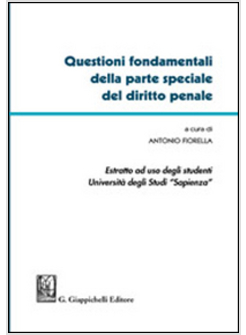 Questioni fondamentali della parte speciale del diritto penale

a cura di
ANTONIO FIORELLA

Estratto ad uso degli studenti
Università degli Studi "Sapienza"

G. Giappichelli Editore